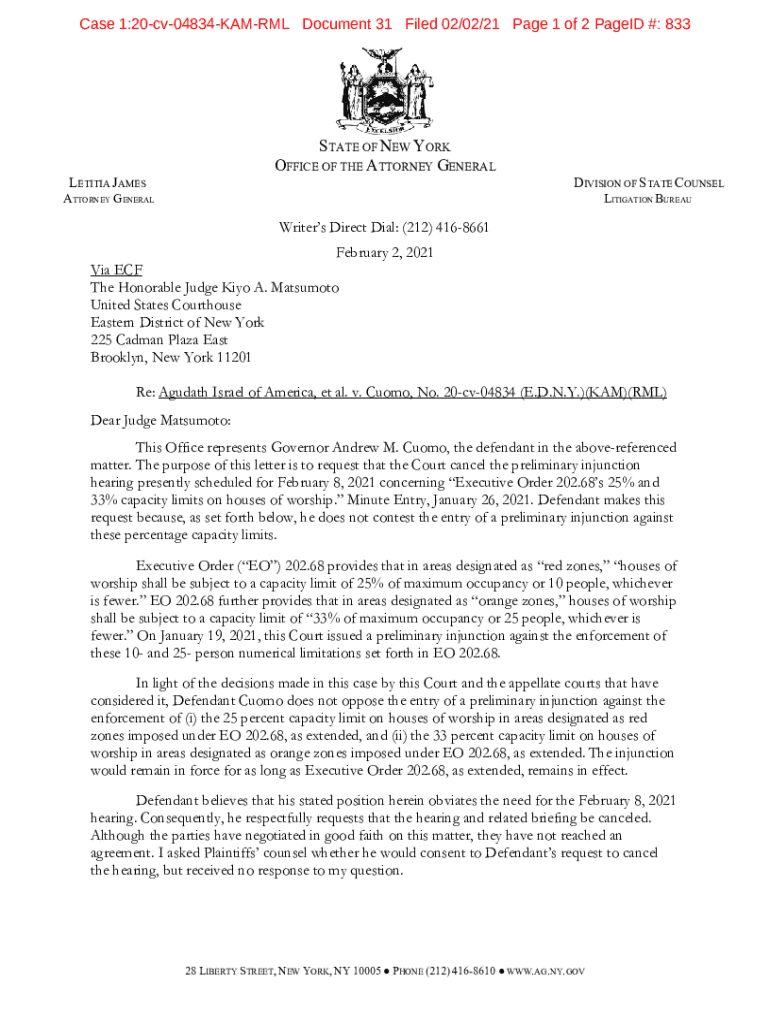 Case 1:20-cv-04834-KAM-RML Document 31 Filed 02/02/21 Page 1 of 2 PageID #: 833

EXCELSIOR

STATE OF NEW YORK
OFFICE OF THE ATTORNEY GENERAL

LETITIA JAMES
ATTORNEY GENERAL

DIVISION OF STATE COUNSEL
LITIGATION BUREAU

Writer's Direct Dial: (212) 416-8661
February 2, 2021

Via ECF
The Honorable Judge Kiyo A. Matsumoto
United States Courthouse
Eastern District of New York
225 Cadman Plaza East
Brooklyn, New York 11201

Re: Agudath Israel of America, et al. v. Cuomo, No. 20-cv-04834 (E.D.N.Y.)(KAM)(RML)

Dear Judge Matsumoto:

This Office represents Governor Andrew M. Cuomo, the defendant in the above-referenced matter. The purpose of this letter is to request that the Court cancel the preliminary injunction hearing presently scheduled for February 8, 2021 concerning "Executive Order 202.68's 25% and 33% capacity limits on houses of worship." Minute Entry, January 26, 2021. Defendant makes this request because, as set forth below, he does not contest the entry of a preliminary injunction against these percentage capacity limits.

Executive Order ("EO") 202.68 provides that in areas designated as "red zones," "houses of worship shall be subject to a capacity limit of 25% of maximum occupancy or 10 people, whichever is fewer." EO 202.68 further provides that in areas designated as "orange zones," houses of worship shall be subject to a capacity limit of "33% of maximum occupancy or 25 people, whichever is fewer." On January 19, 2021, this Court issued a preliminary injunction against the enforcement of these 10- and 25- person numerical limitations set forth in EO 202.68.

In light of the decisions made in this case by this Court and the appellate courts that have considered it, Defendant Cuomo does not oppose the entry of a preliminary injunction against the enforcement of (i) the 25 percent capacity limit on houses of worship in areas designated as red zones imposed under EO 202.68, as extended, and (ii) the 33 percent capacity limit on houses of worship in areas designated as orange zones imposed under EO 202.68, as extended. The injunction would remain in force for as long as Executive Order 202.68, as extended, remains in effect.

Defendant believes that his stated position herein obviates the need for the February 8, 2021 hearing. Consequently, he respectfully requests that the hearing and related briefing be canceled. Although the parties have negotiated in good faith on this matter, they have not reached an agreement. I asked Plaintiffs' counsel whether he would consent to Defendant's request to cancel the hearing, but received no response to my question.

28 LIBERTY STREET, NEW YORK, NY 10005 ● PHONE (212) 416-8610 ● WWW.AG.NY.GOV